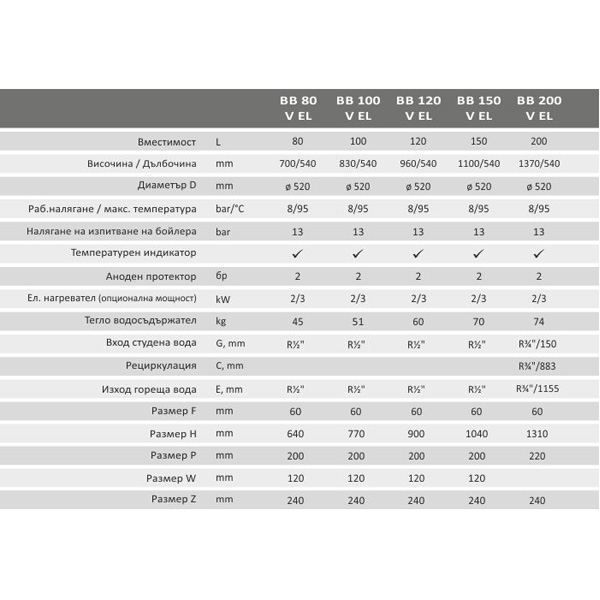 | | | BB 80 V EL | BB 100 V EL | BB 120 V EL | BB 150 V EL | BB 200 V EL |
|---|---|---|---|---|---|---|
| Вместимост | L | 80 | 100 | 120 | 150 | 200 |
| Височина / Дълбочина | mm | 700/540 | 830/540 | 960/540 | 1100/540 | 1370/540 |
| Диаметър D | mm | ø 520 | ø 520 | ø 520 | ø 520 | ø 520 |
| Раб.налягане / макс. температура | bar/°C | 8/95 | 8/95 | 8/95 | 8/95 | 8/95 |
| Налягане на изпитване на бойлера | bar | 13 | 13 | 13 | 13 | 13 |
| Температурен индикатор | | ✓ | ✓ | ✓ | ✓ | ✓ |
| Аноден протектор | бр | 2 | 2 | 2 | 2 | 2 |
| Ел. нагревател (опционална мощност) | kW | 2/3 | 2/3 | 2/3 | 2/3 | 2/3 |
| Тегло водосъдържател | kg | 45 | 51 | 60 | 70 | 74 |
| Вход студена вода | G, mm | R½" | R½" | R½" | R½" | R¾"/150 |
| Рециркулация | C, mm | | | | | R¾"/883 |
| Изход гореща вода | E, mm | R½" | R½" | R½" | R½" | R¾"/1155 |
| Размер F | mm | 60 | 60 | 60 | 60 | 60 |
| Размер H | mm | 640 | 770 | 900 | 1040 | 1310 |
| Размер P | mm | 200 | 200 | 200 | 200 | 220 |
| Размер W | mm | 120 | 120 | 120 | 120 | |
| Размер Z | mm | 240 | 240 | 240 | 240 | 240 |